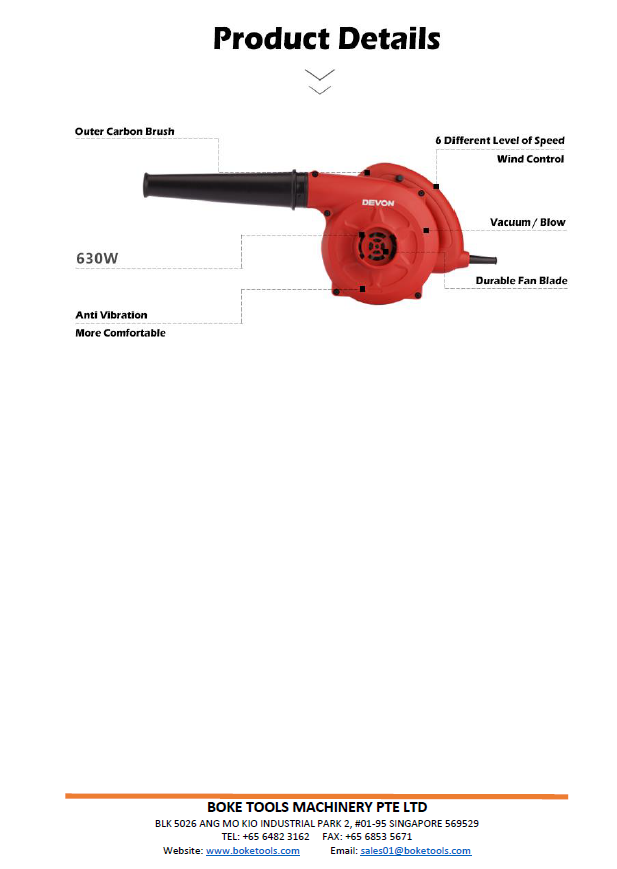 Product Details

Outer Carbon Brush

6 Different Level of Speed
Wind Control

DEVON

Vacuum / Blow

630W

Durable Fan Blade

Anti Vibration
More Comfortable

BOKE TOOLS MACHINERY PTE LTD
BLK 5026 ANG MO KIO INDUSTRIAL PARK 2, #01-95 SINGAPORE 569529
TEL: +65 6482 3162 FAX: +65 6853 5671
Website: www.boketools.com Email: sales01@boketools.com